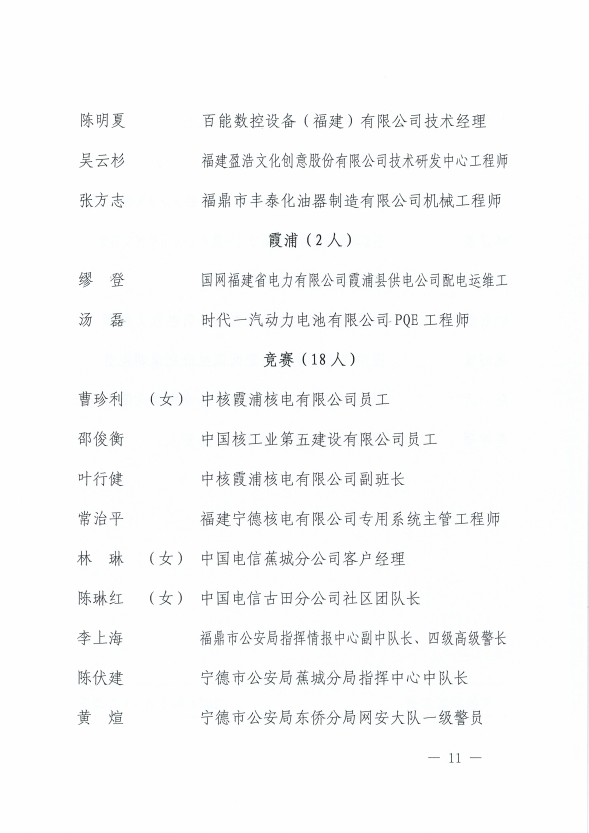 陈明夏　　　　百能数控设备（福建）有限公司技术经理

吴云杉　　　　福建盈浩文化创意股份有限公司技术研发中心工程师

张方志　　　　福鼎市丰泰化油器制造有限公司机械工程师

霞浦（2人）

缪　登　　　　国网福建省电力有限公司霞浦县供电公司配电运维工

汤　磊　　　　时代一汽动力电池有限公司 PQE 工程师

竞赛（18人）

曹珍利　（女）　中核霞浦核电有限公司员工

邵俊衡　　　　中国核工业第五建设有限公司员工

叶行健　　　　中核霞浦核电有限公司副班长

常治平　　　　福建宁德核电有限公司专用系统主管工程师

林　琳　（女）　中国电信蕉城分公司客户经理

陈琳红　（女）　中国电信古田分公司社区团队长

李上海　　　　福鼎市公安局指挥情报中心副中队长、四级高级警长

陈伏建　　　　宁德市公安局蕉城分局指挥中心中队长

黄　煊　　　　宁德市公安局东侨分局网安大队一级警员

— 11 —